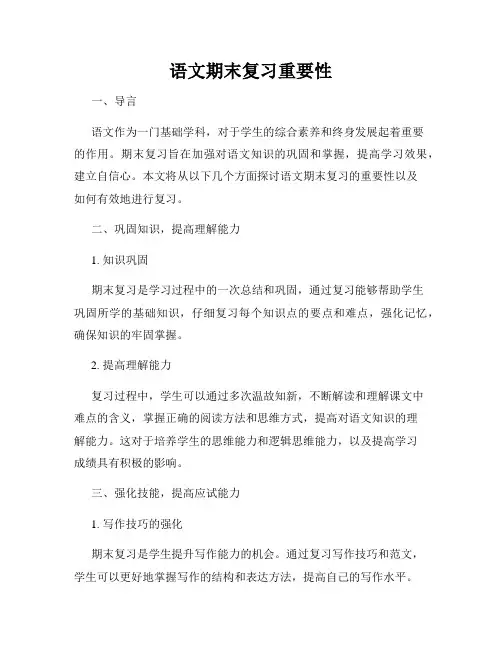 语文期末复习重要性

一、导言

语文作为一门基础学科，对于学生的综合素养和终身发展起着重要的作用。期末复习旨在加强对语文知识的巩固和掌握，提高学习效果，建立自信心。本文将从以下几个方面探讨语文期末复习的重要性以及如何有效地进行复习。

二、巩固知识，提高理解能力

1. 知识巩固

期末复习是学习过程中的一次总结和巩固，通过复习能够帮助学生巩固所学的基础知识，仔细复习每个知识点的要点和难点，强化记忆，确保知识的牢固掌握。

2. 提高理解能力

复习过程中，学生可以通过多次温故知新，不断解读和理解课文中难点的含义，掌握正确的阅读方法和思维方式，提高对语文知识的理解能力。这对于培养学生的思维能力和逻辑思维能力，以及提高学习成绩具有积极的影响。

三、强化技能，提高应试能力

1. 写作技巧的强化

期末复习是学生提升写作能力的机会。通过复习写作技巧和范文，学生可以更好地掌握写作的结构和表达方法，提高自己的写作水平。